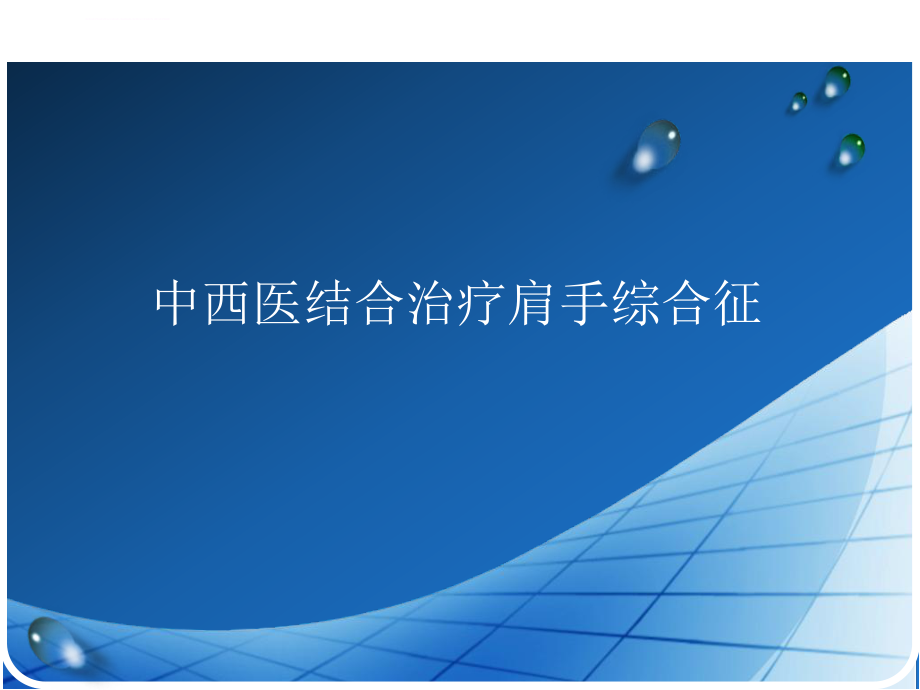 中西医结合治疗肩手综合征